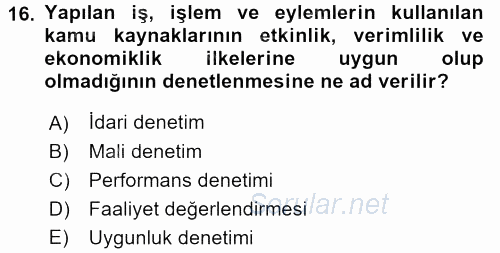 16. Yapılan iş, işlem ve eylemlerin kullanılan kamu kaynaklarının etkinlik, verimlilik ve ekonomiklik ilkelerine uygun olup olmadığının denetlenmesine ne ad verilir?

A) İdari denetim
B) Mali denetim
C) Performans denetimi
D) Faaliyet değerlendirmesi
E) Uygunluk denetimi

Sorular.net